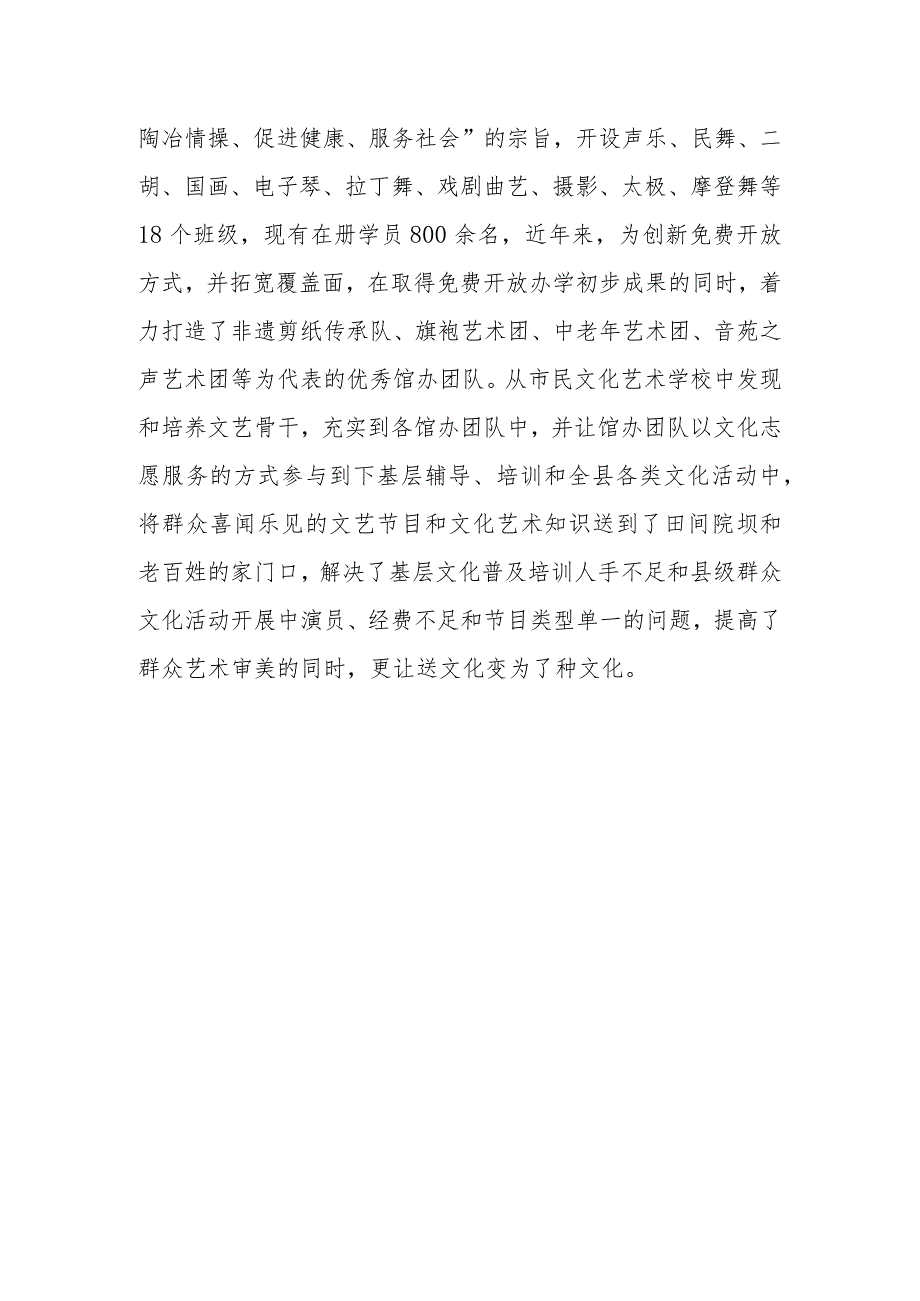 陶冶情操、促进健康、服务社会”的宗旨，开设声乐、民舞、二胡、国画、电子琴、拉丁舞、戏剧曲艺、摄影、太极、摩登舞等18个班级，现有在册学员800余名，近年来，为创新免费开放方式，并拓宽覆盖面，在取得免费开放办学初步成果的同时，着力打造了非遗剪纸传承队、旗袍艺术团、中老年艺术团、音苑之声艺术团等为代表的优秀馆办团队。从市民文化艺术学校中发现和培养文艺骨干，充实到各馆办团队中，并让馆办团队以文化志愿服务的方式参与到下基层辅导、培训和全县各类文化活动中，将群众喜闻乐见的文艺节目和文化艺术知识送到了田间院坝和老百姓的家门口，解决了基层文化普及培训人手不足和县级群众文化活动开展中演员、经费不足和节目类型单一的问题，提高了群众艺术审美的同时，更让送文化变为了种文化。